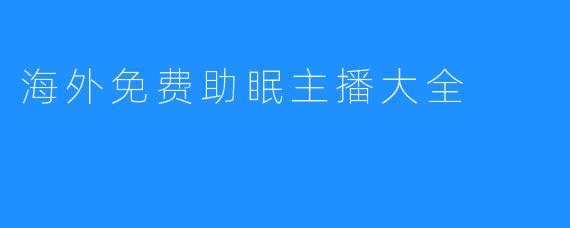 海外免费助眠主播大全